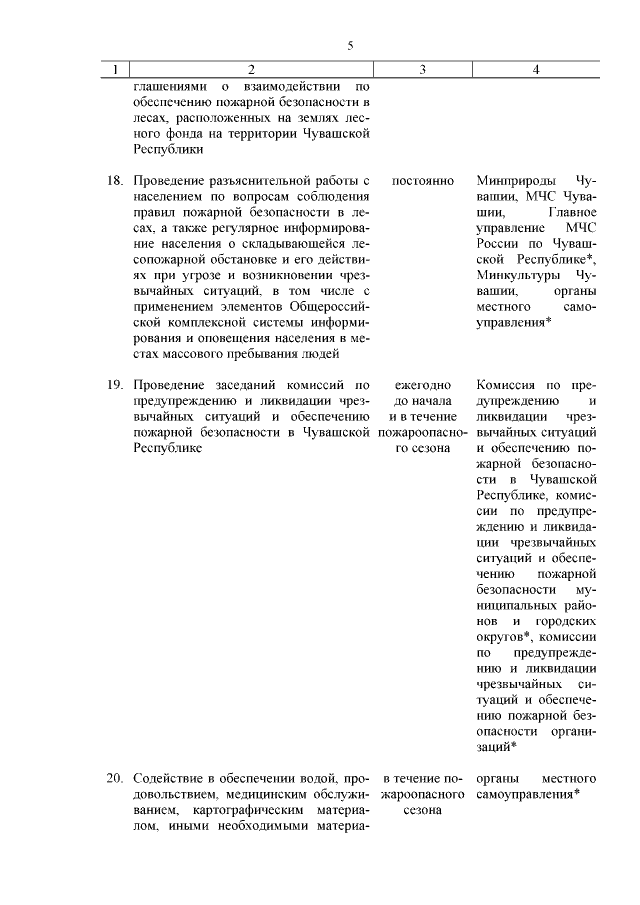 5

| 1 | 2 | 3 | 4 |
|---|---|---|---|
| | глашениями о взаимодействии по обеспечению пожарной безопасности в лесах, расположенных на землях лесного фонда на территории Чувашской Республики | | |
| 18. | Проведение разъяснительной работы с населением по вопросам соблюдения правил пожарной безопасности в лесах, а также регулярное информирование населения о складывающейся лесопожарной обстановке и его действиях при угрозе и возникновении чрезвычайных ситуаций, в том числе с применением элементов Общероссийской комплексной системы информирования и оповещения населения в местах массового пребывания людей | постоянно | Минприроды Чувашии, МЧС Чувашии, Главное управление МЧС России по Чувашской Республике*, Минкультуры Чувашии, органы местного самоуправления* |
| 19. | Проведение заседаний комиссий по предупреждению и ликвидации чрезвычайных ситуаций и обеспечению пожарной безопасности в Чувашской Республике | ежегодно до начала и в течение пожароопасного сезона | Комиссия по предупреждению и ликвидации чрезвычайных ситуаций и обеспечению пожарной безопасности в Чувашской Республике, комиссии по предупреждению и ликвидации чрезвычайных ситуаций и обеспечению пожарной безопасности муниципальных районов и городских округов*, комиссии по предупреждению и ликвидации чрезвычайных ситуаций и обеспечению пожарной безопасности организаций* |
| 20. | Содействие в обеспечении водой, продовольствием, медицинским обслуживанием, картографическим материалом, иными необходимыми материа- | в течение пожароопасного сезона | органы местного самоуправления* |